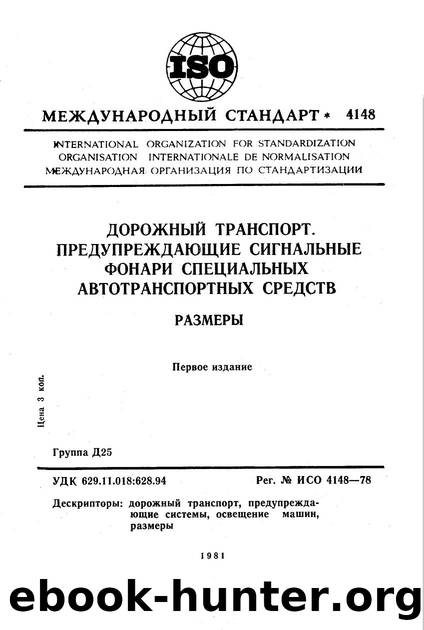 ISO

МЕЖДУНАРОДНЫЙ СТАНДАРТ * 4148

INTERNATIONAL ORGANIZATION FOR STANDARDIZATION
ORGANISATION INTERNATIONALE DE NORMALISATION
МЕЖДУНАРОДНАЯ ОРГАНИЗАЦИЯ ПО СТАНДАРТИЗАЦИИ

ДОРОЖНЫЙ ТРАНСПОРТ. ПРЕДУПРЕЖДАЮЩИЕ СИГНАЛЬНЫЕ ФОНАРИ СПЕЦИАЛЬНЫХ АВТОТРАНСПОРТНЫХ СРЕДСТВ

РАЗМЕРЫ

Первое издание

Цена 3 коп.

Группа Д25

УДК 629.11.018:628.94

Рег. № ИСО 4148—78

Дескрипторы: дорожный транспорт, предупреждающие системы, освещение машин, размеры

1981

ebook-hunter.org